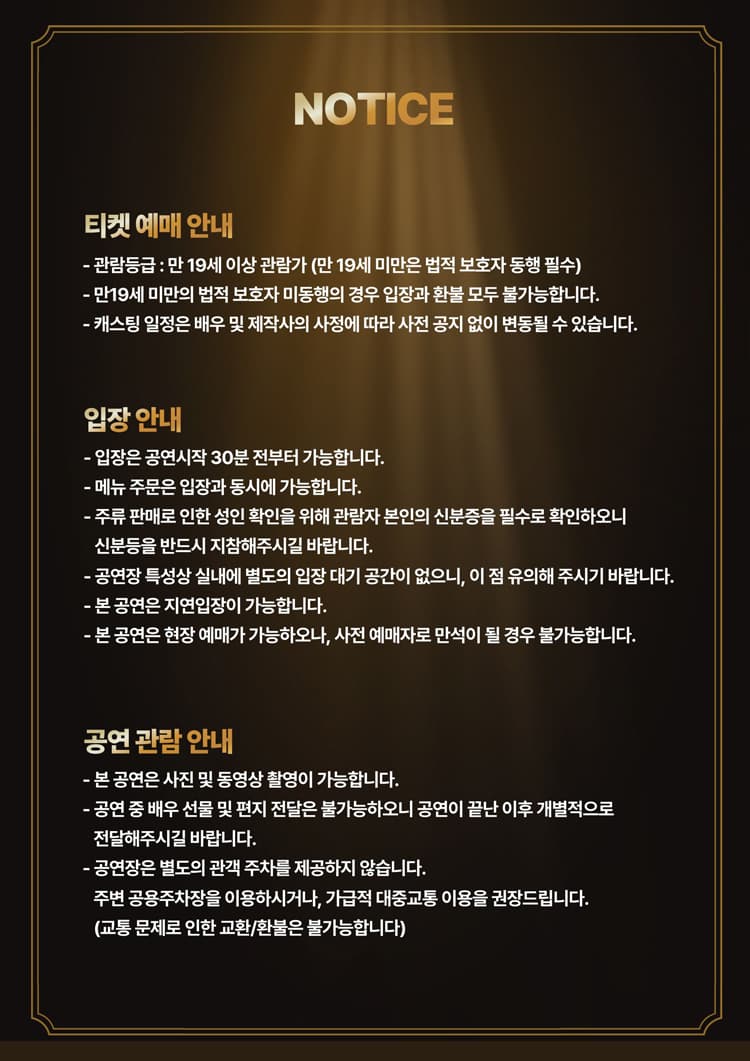 NOTICE

티켓 예매 안내
- 관람등급 : 만 19세 이상 관람가 (만 19세 미만은 법적 보호자 동행 필수)
- 만19세 미만의 법적 보호자 미동행의 경우 입장과 환불 모두 불가능합니다.
- 캐스팅 일정은 배우 및 제작사의 사정에 따라 사전 공지 없이 변동될 수 있습니다.

입장 안내
- 입장은 공연시작 30분 전부터 가능합니다.
- 메뉴 주문은 입장과 동시에 가능합니다.
- 주류 판매로 인한 성인 확인을 위해 관람자 본인의 신분증을 필수로 확인하오니 신분등을 반드시 지참해주시길 바랍니다.
- 공연장 특성상 실내에 별도의 입장 대기 공간이 없으니, 이 점 유의해 주시기 바랍니다.
- 본 공연은 지연입장이 가능합니다.
- 본 공연은 현장 예매가 가능하오나, 사전 예매자로 만석이 될 경우 불가능합니다.

공연 관람 안내
- 본 공연은 사진 및 동영상 촬영이 가능합니다.
- 공연 중 배우 선물 및 편지 전달은 불가능하오니 공연이 끝난 이후 개별적으로 전달해주시길 바랍니다.
- 공연장은 별도의 관객 주차를 제공하지 않습니다.
주변 공용주차장을 이용하시거나, 가급적 대중교통 이용을 권장드립니다.
(교통 문제로 인한 교환/환불은 불가능합니다)